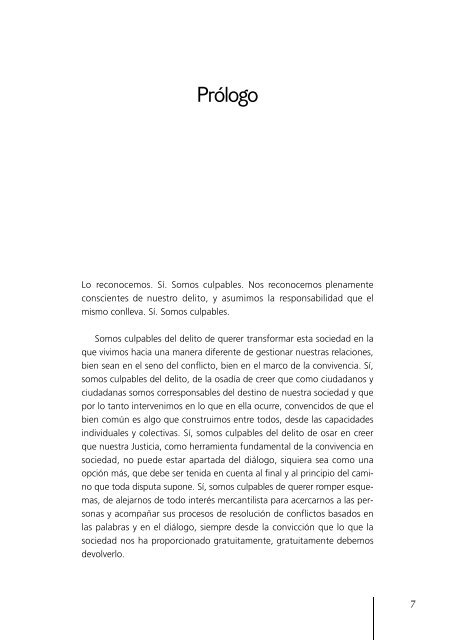 Prólogo

Lo reconocemos. Sí. Somos culpables. Nos reconocemos plenamente conscientes de nuestro delito, y asumimos la responsabilidad que el mismo conlleva. Sí. Somos culpables.

Somos culpables del delito de querer transformar esta sociedad en la que vivimos hacia una manera diferente de gestionar nuestras relaciones, bien sean en el seno del conflicto, bien en el marco de la convivencia. Sí, somos culpables del delito, de la osadía de creer que como ciudadanos y ciudadanas somos corresponsables del destino de nuestra sociedad y que por lo tanto intervenimos en lo que en ella ocurre, convencidos de que el bien común es algo que construimos entre todos, desde las capacidades individuales y colectivas. Sí, somos culpables del delito de osar en creer que nuestra Justicia, como herramienta fundamental de la convivencia en sociedad, no puede estar apartada del diálogo, siquiera sea como una opción más, que debe ser tenida en cuenta al final y al principio del camino que toda disputa supone. Sí, somos culpables de querer romper esquemas, de alejarnos de todo interés mercantilista para acercarnos a las personas y acompañar sus procesos de resolución de conflictos basados en las palabras y en el diálogo, siempre desde la convicción que lo que la sociedad nos ha proporcionado gratuitamente, gratuitamente debemos devolverlo.

7